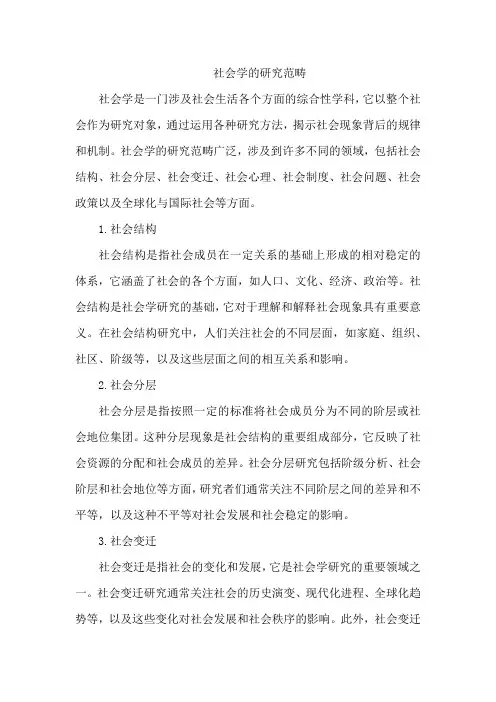 社会学的研究范畴

社会学是一门涉及社会生活各个方面的综合性学科，它以整个社会作为研究对象，通过运用各种研究方法，揭示社会现象背后的规律和机制。社会学的研究范畴广泛，涉及到许多不同的领域，包括社会结构、社会分层、社会变迁、社会心理、社会制度、社会问题、社会政策以及全球化与国际社会等方面。

1. 社会结构

社会结构是指社会成员在一定关系的基础上形成的相对稳定的体系，它涵盖了社会的各个方面，如人口、文化、经济、政治等。社会结构是社会学研究的基础，它对于理解和解释社会现象具有重要意义。在社会结构研究中，人们关注社会的不同层面，如家庭、组织、社区、阶级等，以及这些层面之间的相互关系和影响。

2. 社会分层

社会分层是指按照一定的标准将社会成员分为不同的阶层或社会地位集团。这种分层现象是社会结构的重要组成部分，它反映了社会资源的分配和社会成员的差异。社会分层研究包括阶级分析、社会阶层和社会地位等方面，研究者们通常关注不同阶层之间的差异和不平等，以及这种不平等对社会发展和社会稳定的影响。

3. 社会变迁

社会变迁是指社会的变化和发展，它是社会学研究的重要领域之一。社会变迁研究通常关注社会的历史演变、现代化进程、全球化趋势等，以及这些变化对社会发展和社会秩序的影响。此外，社会变迁